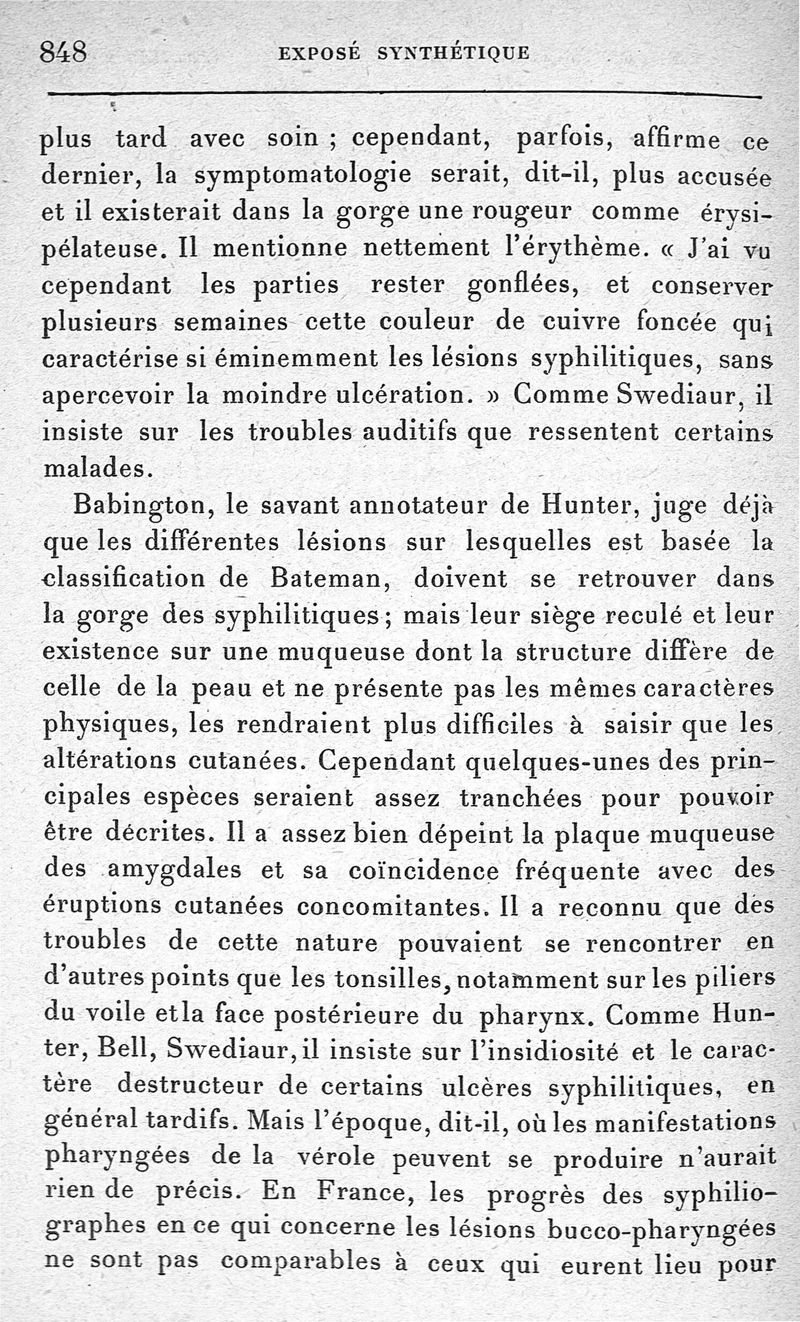 848 EXPOSÉ SYNTHÉTIQUE

plus tard avec soin ; cependant, parfois, affirme ce dernier, la symptomatologie serait, dit-il, plus accusée et il existerait dans la gorge une rougeur comme érysipélateuse. Il mentionne nettement l'érythème. « J'ai vu cependant les parties rester gonflées, et conserver plusieurs semaines cette couleur de cuivre foncée qui caractérise si éminemment les lésions syphilitiques, sans apercevoir la moindre ulcération. » Comme Swediaur, il insiste sur les troubles auditifs que ressentent certains malades.

Babington, le savant annotateur de Hunter, juge déjà que les différentes lésions sur lesquelles est basée la classification de Bateman, doivent se retrouver dans la gorge des syphilitiques; mais leur siège reculé et leur existence sur une muqueuse dont la structure diffère de celle de la peau et ne présente pas les mêmes caractères physiques, les rendraient plus difficiles à saisir que les altérations cutanées. Cependant quelques-unes des principales espèces seraient assez tranchées pour pouvoir être décrites. Il a assez bien dépeint la plaque muqueuse des amygdales et sa coïncidence fréquente avec des éruptions cutanées concomitantes. Il a reconnu que des troubles de cette nature pouvaient se rencontrer en d'autres points que les tonsilles, notamment sur les piliers du voile et la face postérieure du pharynx. Comme Hunter, Bell, Swediaur, il insiste sur l'insidiosité et le caractère destructeur de certains ulcères syphilitiques, en général tardifs. Mais l'époque, dit-il, où les manifestations pharyngées de la vérole peuvent se produire n'aurait rien de précis. En France, les progrès des syphiliographes en ce qui concerne les lésions bucco-pharyngées ne sont pas comparables à ceux qui eurent lieu pour